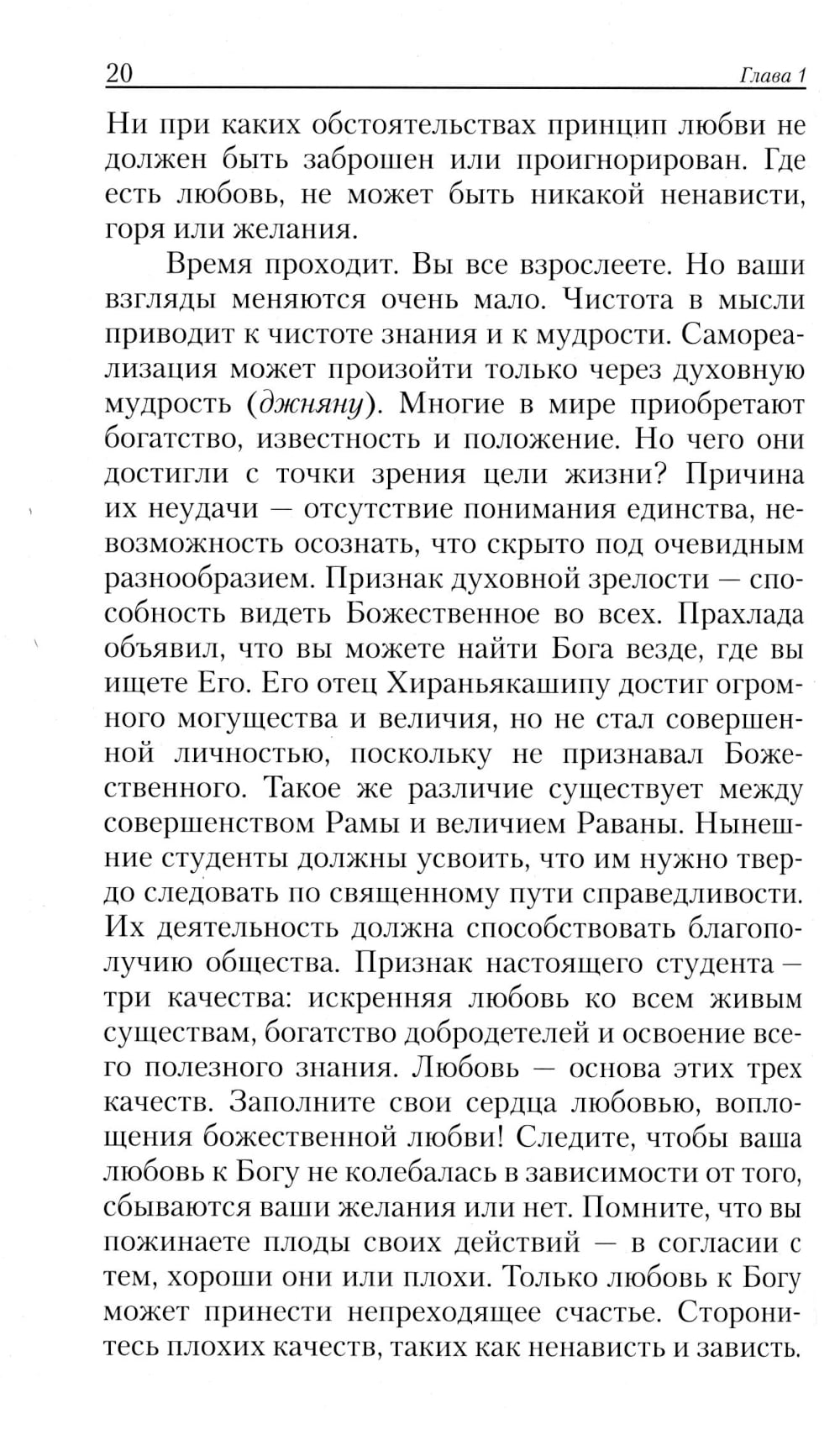 20 Глава 1

Ни при каких обстоятельствах принцип любви не должен быть заброшен или проигнорирован. Где есть любовь, не может быть никакой ненависти, горя или желания.

Время проходит. Вы все взрослеете. Но ваши взгляды меняются очень мало. Чистота в мысли приводит к чистоте знания и к мудрости. Самореализация может произойти только через духовную мудрость (джняну). Многие в мире приобретают богатство, известность и положение. Но чего они достигли с точки зрения цели жизни? Причина их неудачи — отсутствие понимания единства, невозможность осознать, что скрыто под очевидным разнообразием. Признак духовной зрелости — способность видеть Божественное во всех. Прахлада объявил, что вы можете найти Бога везде, где вы ищете Его. Его отец Хираньякашипу достиг огромного могущества и величия, но не стал совершенной личностью, поскольку не признавал Божественного. Такое же различие существует между совершенством Рамы и величием Раваны. Нынешние студенты должны усвоить, что им нужно твердо следовать по священному пути справедливости. Их деятельность должна способствовать благополучию общества. Признак настоящего студента — три качества: искренняя любовь ко всем живым существам, богатство добродетелей и освоение всего полезного знания. Любовь — основа этих трех качеств. Заполните свои сердца любовью, воплощения божественной любви! Следите, чтобы ваша любовь к Богу не колебалась в зависимости от того, сбываются ваши желания или нет. Помните, что вы пожинаете плоды своих действий — в согласии с тем, хороши они или плохи. Только любовь к Богу может принести непреходящее счастье. Сторонитесь плохих качеств, таких как ненависть и зависть.